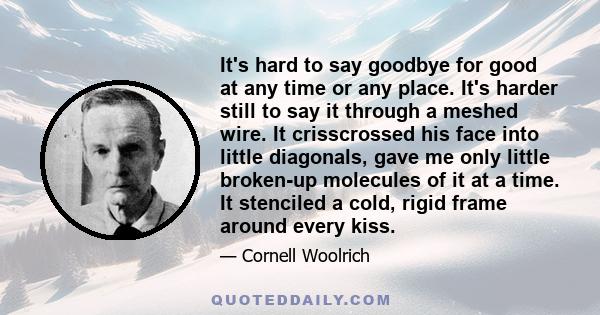 It's hard to say goodbye for good at any time or any place. It's harder still to say it through a meshed wire. It crisscrossed his face into little diagonals, gave me only little broken-up molecules of it at a time. It stenciled a cold, rigid frame around every kiss.

— Cornell Woolrich

QUOTEDDAILY.COM